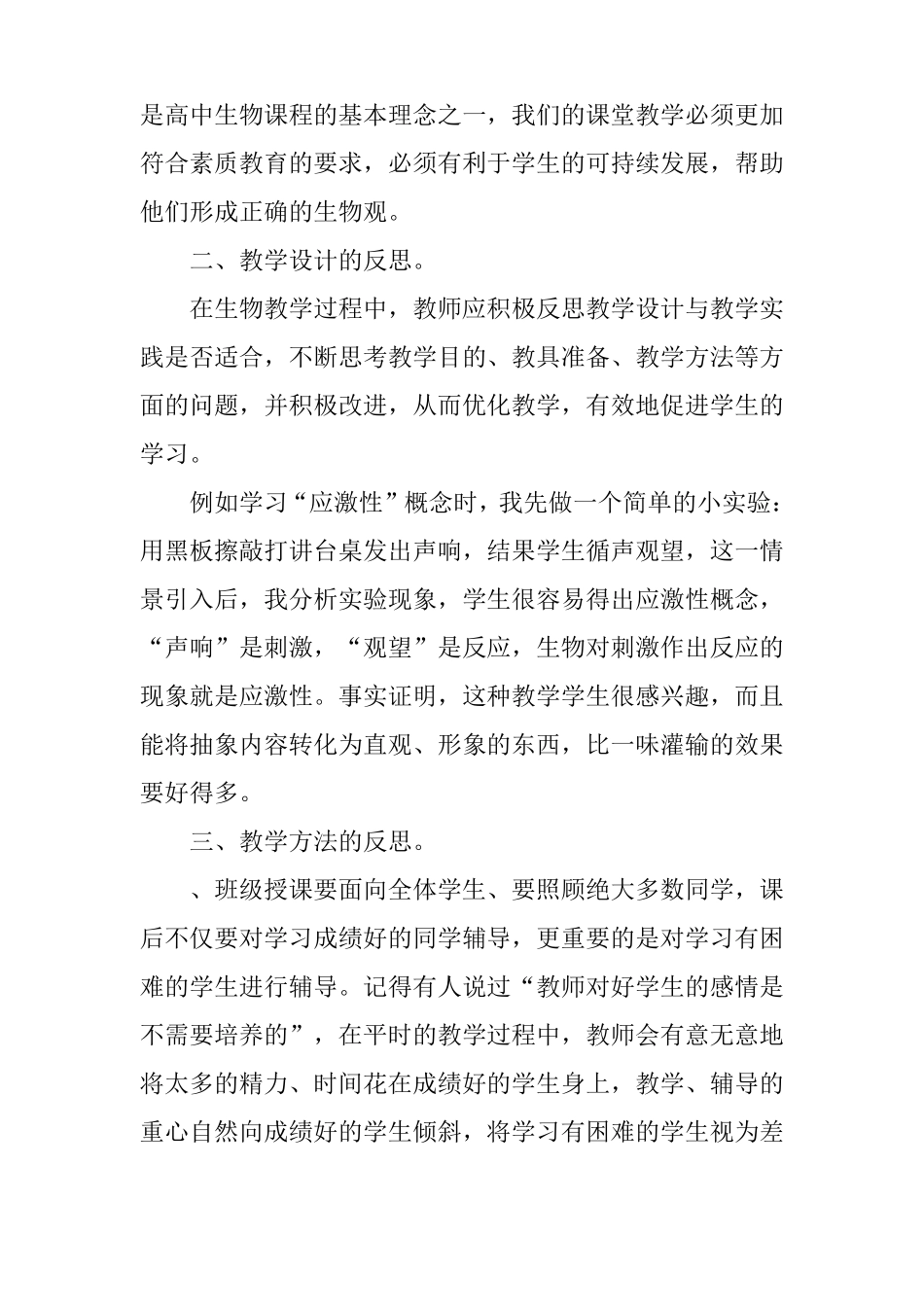 是高中生物课程的基本理念之一，我们的课堂教学必须更加符合素质教育的要求，必须有利于学生的可持续发展，帮助他们形成正确的生物观。

二、教学设计的反思。

在生物教学过程中，教师应积极反思教学设计与教学实践是否适合，不断思考教学目的、教具准备、教学方法等方面的问题，并积极改进，从而优化教学，有效地促进学生的学习。

例如学习“应激性”概念时，我先做一个简单的小实验：用黑板擦敲打讲台桌发出声响，结果学生循声观望，这一情景引入后，我分析实验现象，学生很容易得出应激性概念，“声响”是刺激，“观望”是反应，生物对刺激作出反应的现象就是应激性。事实证明，这种教学学生很感兴趣，而且能将抽象内容转化为直观、形象的东西，比一味灌输的效果要好得多。

三、教学方法的反思。

、班级授课要面向全体学生、要照顾绝大多数同学，课后不仅要对学习成绩好的同学辅导，更重要的是对学习有困难的学生进行辅导。记得有人说过“教师对好学生的感情是不需要培养的”，在平时的教学过程中，教师会有意无意地将太多的精力、时间花在成绩好的学生身上，教学、辅导的重心自然向成绩好的学生倾斜，将学习有困难的学生视为差